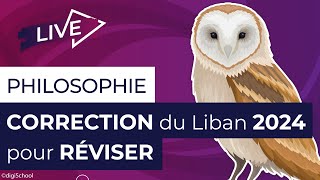 LIVE

PHILOSOPHIE

CORRECTION du Liban 2024
pour RÉVISER

©digiSchool